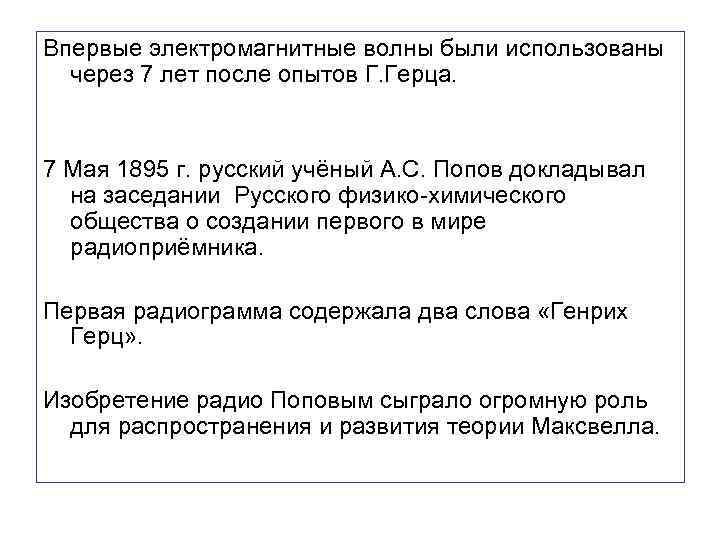 Впервые электромагнитные волны были использованы через 7 лет после опытов Г.Герца.

7 Мая 1895 г. русский учёный А.С. Попов докладывал на заседании  Русского физико-химического общества о создании первого в мире радиоприёмника.

Первая радиограмма содержала два слова «Генрих Герц».

Изобретение радио Поповым сыграло огромную роль для распространения и развития теории Максвелла.